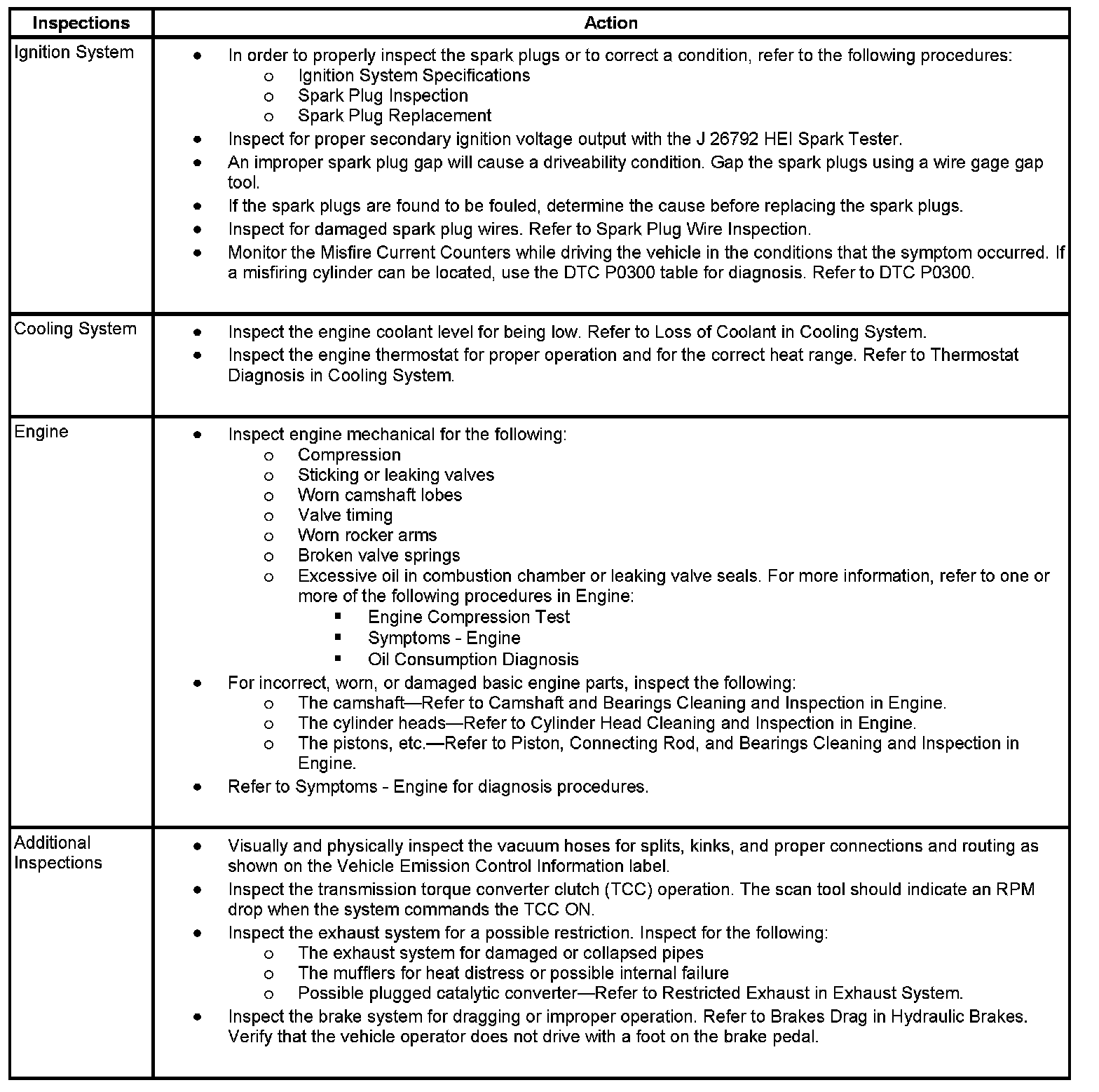 | Inspections | Action |
|---|---|
| Ignition System | • In order to properly inspect the spark plugs or to correct a condition, refer to the following procedures: o Ignition System Specifications o Spark Plug Inspection o Spark Plug Replacement • Inspect for proper secondary ignition voltage output with the J 26792 HEI Spark Tester. • An improper spark plug gap will cause a driveability condition. Gap the spark plugs using a wire gage gap tool. • If the spark plugs are found to be fouled, determine the cause before replacing the spark plugs. • Inspect for damaged spark plug wires. Refer to Spark Plug Wire Inspection. • Monitor the Misfire Current Counters while driving the vehicle in the conditions that the symptom occurred. If a misfiring cylinder can be located, use the DTC P0300 table for diagnosis. Refer to DTC P0300. |
| Cooling System | • Inspect the engine coolant level for being low. Refer to Loss of Coolant in Cooling System. • Inspect the engine thermostat for proper operation and for the correct heat range. Refer to Thermostat Diagnosis in Cooling System. |
| Engine | • Inspect engine mechanical for the following: o Compression o Sticking or leaking valves o Worn camshaft lobes o Valve timing o Worn rocker arms o Broken valve springs o Excessive oil in combustion chamber or leaking valve seals. For more information, refer to one or more of the following procedures in Engine: ▪ Engine Compression Test ▪ Symptoms - Engine ▪ Oil Consumption Diagnosis • For incorrect, worn, or damaged basic engine parts, inspect the following: o The camshaft—Refer to Camshaft and Bearings Cleaning and Inspection in Engine. o The cylinder heads—Refer to Cylinder Head Cleaning and Inspection in Engine. o The pistons, etc.—Refer to Piston, Connecting Rod, and Bearings Cleaning and Inspection in Engine. • Refer to Symptoms - Engine for diagnosis procedures. |
| Additional Inspections | • Visually and physically inspect the vacuum hoses for splits, kinks, and proper connections and routing as shown on the Vehicle Emission Control Information label. • Inspect the transmission torque converter clutch (TCC) operation. The scan tool should indicate an RPM drop when the system commands the TCC ON. • Inspect the exhaust system for a possible restriction. Inspect for the following: o The exhaust system for damaged or collapsed pipes o The mufflers for heat distress or possible internal failure o Possible plugged catalytic converter—Refer to Restricted Exhaust in Exhaust System. • Inspect the brake system for dragging or improper operation. Refer to Brakes Drag in Hydraulic Brakes. Verify that the vehicle operator does not drive with a foot on the brake pedal. |